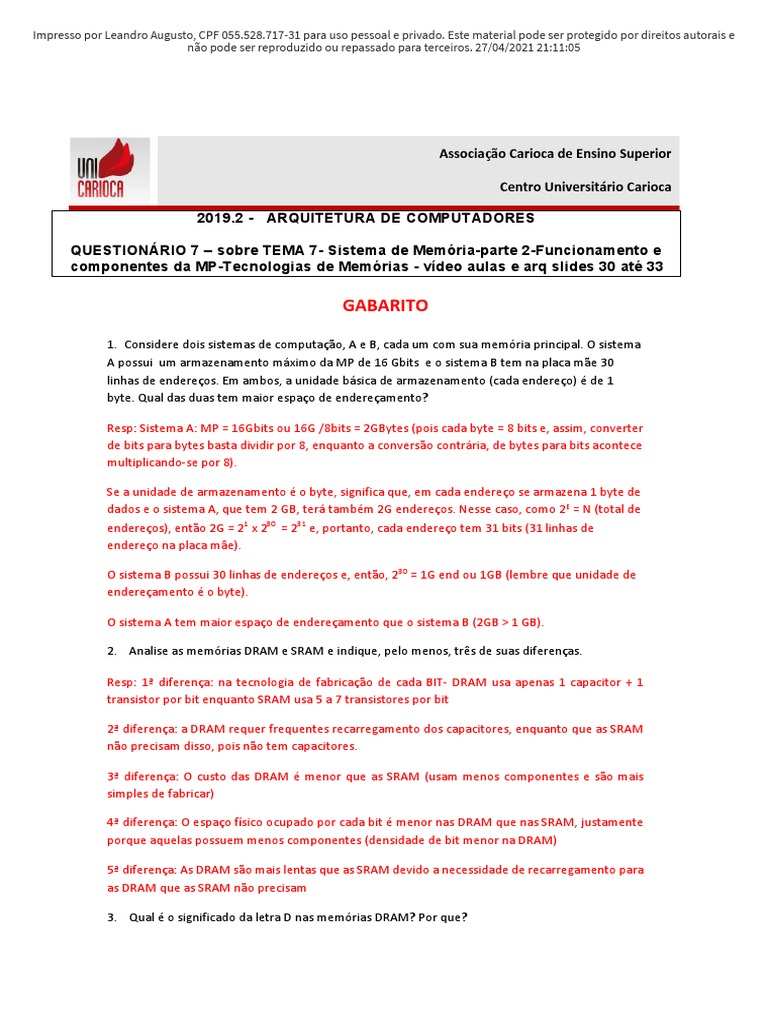 Impresso por Leandro Augusto, CPF 055.528.717-31 para uso pessoal e privado. Este material pode ser protegido por direitos autorais e não pode ser reproduzido ou repassado para terceiros. 27/04/2021 21:11:05

UNI CARIOCA

Associação Carioca de Ensino Superior

Centro Universitário Carioca

2019.2 - ARQUITETURA DE COMPUTADORES

QUESTIONÁRIO 7 – sobre TEMA 7- Sistema de Memória-parte 2-Funcionamento e componentes da MP-Tecnologias de Memórias - vídeo aulas e arq slides 30 até 33

GABARITO

1. Considere dois sistemas de computação, A e B, cada um com sua memória principal. O sistema A possui um armazenamento máximo da MP de 16 Gbits e o sistema B tem na placa mãe 30 linhas de endereços. Em ambos, a unidade básica de armazenamento (cada endereço) é de 1 byte. Qual das duas tem maior espaço de endereçamento?

Resp: Sistema A: MP = 16Gbits ou 16G /8bits = 2GBytes (pois cada byte = 8 bits e, assim, converter de bits para bytes basta dividir por 8, enquanto a conversão contrária, de bytes para bits acontece multiplicando-se por 8).

Se a unidade de armazenamento é o byte, significa que, em cada endereço se armazena 1 byte de dados e o sistema A, que tem 2 GB, terá também 2G endereços. Nesse caso, como $2^E$ = N (total de endereços), então 2G = $2^1$ x $2^{30}$ = $2^{31}$ e, portanto, cada endereço tem 31 bits (31 linhas de endereço na placa mãe).

O sistema B possui 30 linhas de endereços e, então, $2^{30}$ = 1G end ou 1GB (lembre que unidade de endereçamento é o byte).

O sistema A tem maior espaço de endereçamento que o sistema B (2GB > 1 GB).

2. Analise as memórias DRAM e SRAM e indique, pelo menos, três de suas diferenças.

Resp: 1ª diferença: na tecnologia de fabricação de cada BIT- DRAM usa apenas 1 capacitor + 1 transistor por bit enquanto SRAM usa 5 a 7 transistores por bit

2ª diferença: a DRAM requer frequentes recarregamento dos capacitores, enquanto que as SRAM não precisam disso, pois não tem capacitores.

3ª diferença: O custo das DRAM é menor que as SRAM (usam menos componentes e são mais simples de fabricar)

4ª diferença: O espaço físico ocupado por cada bit é menor nas DRAM que nas SRAM, justamente porque aquelas possuem menos componentes (densidade de bit menor na DRAM)

5ª diferença: As DRAM são mais lentas que as SRAM devido a necessidade de recarregamento para as DRAM que as SRAM não precisam

3. Qual é o significado da letra D nas memórias DRAM? Por que?